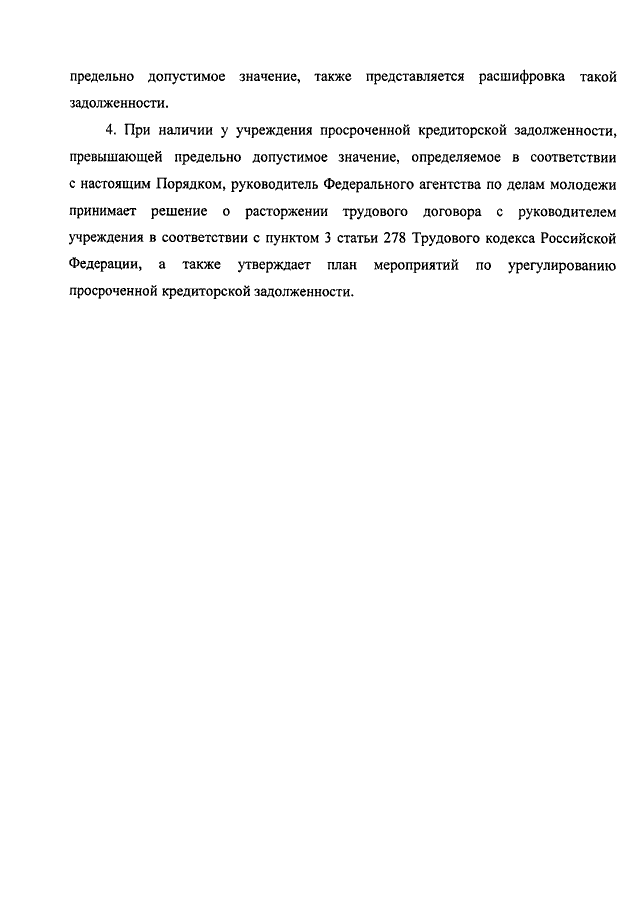 предельно допустимое значение, также представляется расшифровка такой задолженности.

4. При наличии у учреждения просроченной кредиторской задолженности, превышающей предельно допустимое значение, определяемое в соответствии с настоящим Порядком, руководитель Федерального агентства по делам молодежи принимает решение о расторжении трудового договора с руководителем учреждения в соответствии с пунктом 3 статьи 278 Трудового кодекса Российской Федерации, а также утверждает план мероприятий по урегулированию просроченной кредиторской задолженности.